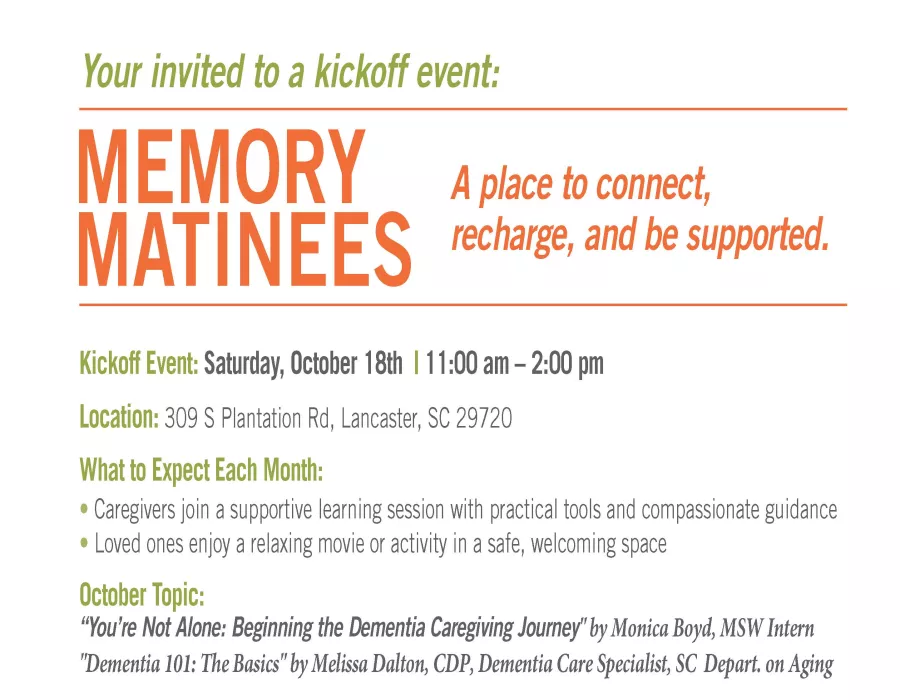 Your invited to a kickoff event:

MEMORY
MATINEES

A place to connect, recharge, and be supported.

Kickoff Event: Saturday, October 18th | 11:00 am – 2:00 pm

Location: 309 S Plantation Rd, Lancaster, SC 29720

What to Expect Each Month:

• Caregivers join a supportive learning session with practical tools and compassionate guidance
• Loved ones enjoy a relaxing movie or activity in a safe, welcoming space

October Topic:

"You're Not Alone: Beginning the Dementia Caregiving Journey" by Monica Boyd, MSW Intern
"Dementia 101: The Basics" by Melissa Dalton, CDP, Dementia Care Specialist, SC Depart. on Aging